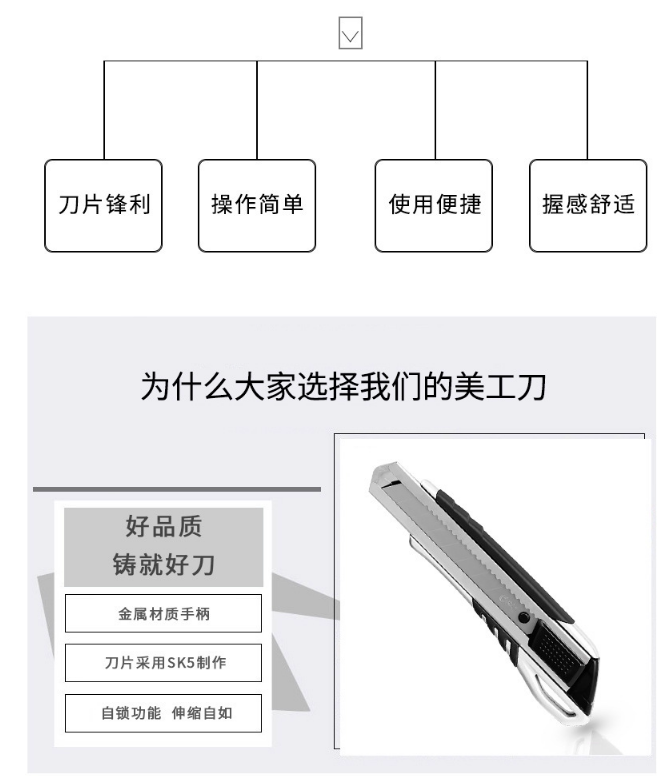 刀片锋利

操作简单

使用便捷

握感舒适

为什么大家选择我们的美工刀

好品质
铸就好刀

金属材质手柄

刀片采用SK5制作

自锁功能 伸缩自如